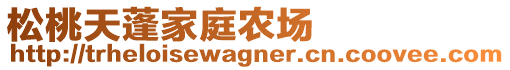 松桃天蓬家庭农场
http://trheloisewagner.cn.coovee.com